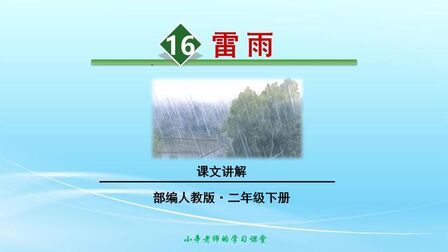 16 雷雨

课文讲解

部编人教版 · 二年级下册

小辛老师的学习课堂